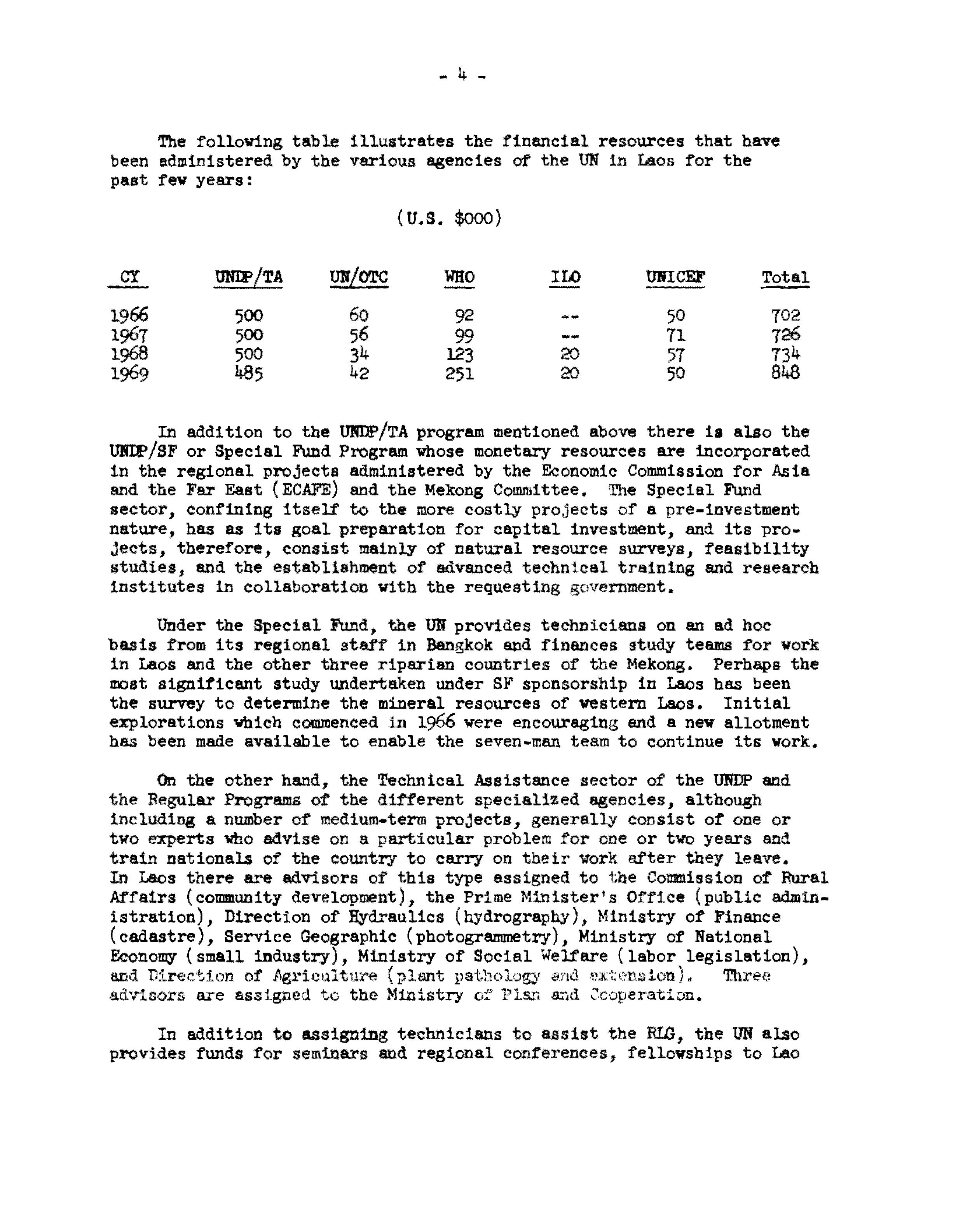 - 4 -

The following table illustrates the financial resources that have been administered by the various agencies of the UN in Laos for the past few years:

(U.S. $000)

| CY | UNDP/TA | UN/OTC | WHO | ILO | UNICEF | Total |
|---|---|---|---|---|---|---|
| 1966 | 500 | 60 | 92 | -- | 50 | 702 |
| 1967 | 500 | 56 | 99 | -- | 71 | 726 |
| 1968 | 500 | 34 | 123 | 20 | 57 | 734 |
| 1969 | 485 | 42 | 251 | 20 | 50 | 848 |

In addition to the UNDP/TA program mentioned above there is also the UNDP/SF or Special Fund Program whose monetary resources are incorporated in the regional projects administered by the Economic Commission for Asia and the Far East (ECAFE) and the Mekong Committee. The Special Fund sector, confining itself to the more costly projects of a pre-investment nature, has as its goal preparation for capital investment, and its projects, therefore, consist mainly of natural resource surveys, feasibility studies, and the establishment of advanced technical training and research institutes in collaboration with the requesting government.

Under the Special Fund, the UN provides technicians on an ad hoc basis from its regional staff in Bangkok and finances study teams for work in Laos and the other three riparian countries of the Mekong. Perhaps the most significant study undertaken under SF sponsorship in Laos has been the survey to determine the mineral resources of western Laos. Initial explorations which commenced in 1966 were encouraging and a new allotment has been made available to enable the seven-man team to continue its work.

On the other hand, the Technical Assistance sector of the UNDP and the Regular Programs of the different specialized agencies, although including a number of medium-term projects, generally consist of one or two experts who advise on a particular problem for one or two years and train nationals of the country to carry on their work after they leave. In Laos there are advisors of this type assigned to the Commission of Rural Affairs (community development), the Prime Minister's Office (public administration), Direction of Hydraulics (hydrography), Ministry of Finance (cadastre), Service Geographic (photogrammetry), Ministry of National Economy (small industry), Ministry of Social Welfare (labor legislation), and Direction of Agriculture (plant pathology and extension). Three advisors are assigned to the Ministry of Plan and Cooperation.

In addition to assigning technicians to assist the RLG, the UN also provides funds for seminars and regional conferences, fellowships to Lao